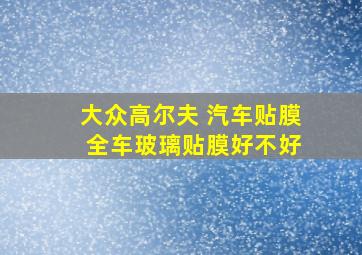 大众高尔夫 汽车贴膜
全车玻璃贴膜好不好